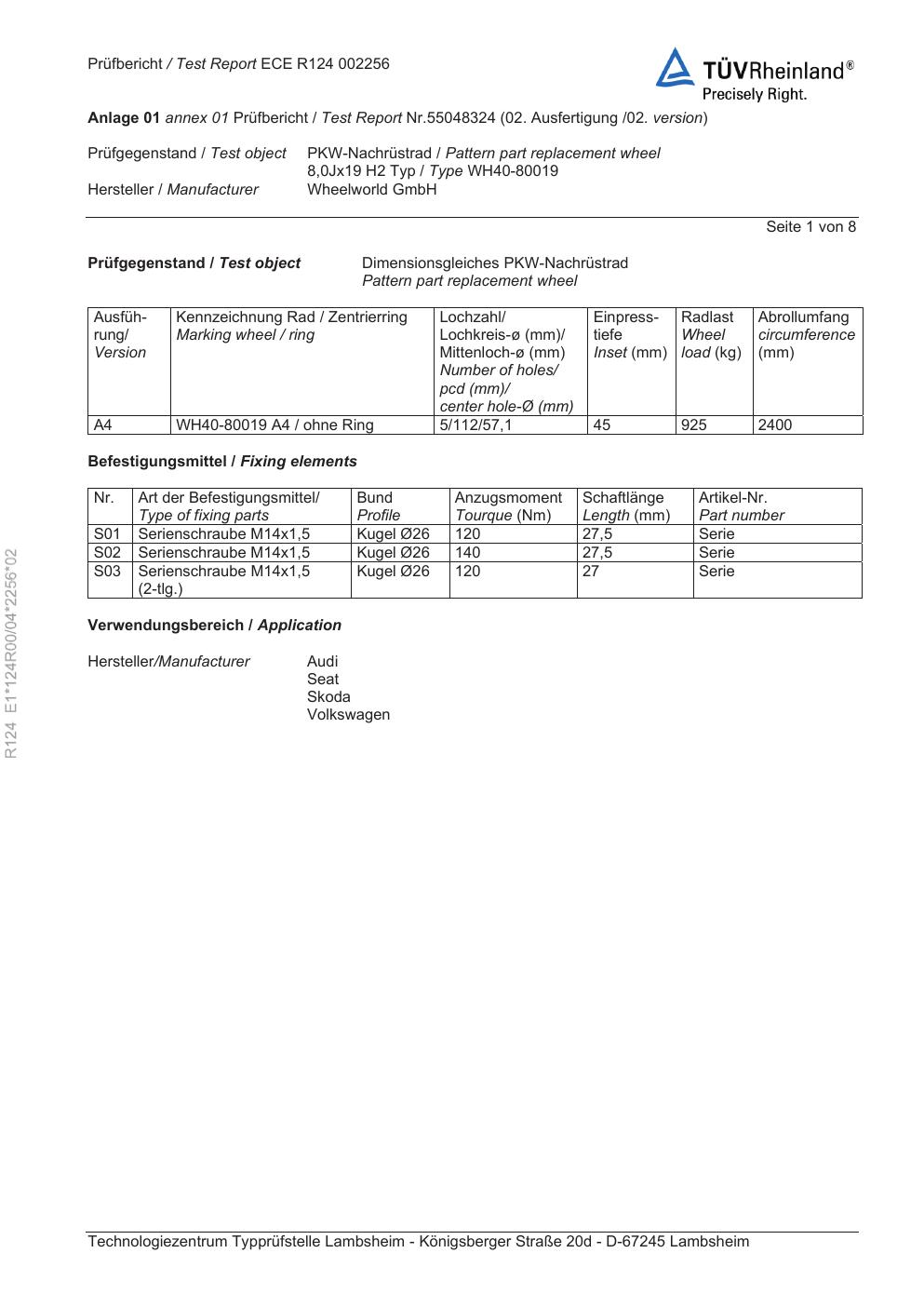 Prüfbericht / Test Report ECE R124 002256

TÜVRheinland®
Precisely Right.

Anlage 01 annex 01 Prüfbericht / Test Report Nr.55048324 (02. Ausfertigung /02. version)

Prüfgegenstand / Test object PKW-Nachrüstrad / Pattern part replacement wheel
8,0Jx19 H2 Typ / Type WH40-80019
Hersteller / Manufacturer Wheelworld GmbH

Seite 1 von 8

Prüfgegenstand / Test object Dimensionsgleiches PKW-Nachrüstrad
Pattern part replacement wheel

| Ausführung/ Version | Kennzeichnung Rad / Zentrierring Marking wheel / ring | Lochzahl/ Lochkreis-ø (mm)/ Mittenloch-ø (mm) Number of holes/ pcd (mm)/ center hole-Ø (mm) | Einpresstiefe Inset (mm) | Radlast Wheel load (kg) | Abrollumfang circumference (mm) |
|---|---|---|---|---|---|
| A4 | WH40-80019 A4 / ohne Ring | 5/112/57,1 | 45 | 925 | 2400 |

Befestigungsmittel / Fixing elements

| Nr. | Art der Befestigungsmittel/ Type of fixing parts | Bund Profile | Anzugsmoment Tourque (Nm) | Schaftlänge Length (mm) | Artikel-Nr. Part number |
|---|---|---|---|---|---|
| S01 | Serienschraube M14x1,5 | Kugel Ø26 | 120 | 27,5 | Serie |
| S02 | Serienschraube M14x1,5 | Kugel Ø26 | 140 | 27,5 | Serie |
| S03 | Serienschraube M14x1,5 (2-tlg.) | Kugel Ø26 | 120 | 27 | Serie |

Verwendungsbereich / Application

Hersteller/Manufacturer Audi
Seat
Skoda
Volkswagen

R124 E1*124R00/04*2256*02

Technologiezentrum Typprüfstelle Lambsheim - Königsberger Straße 20d - D-67245 Lambsheim